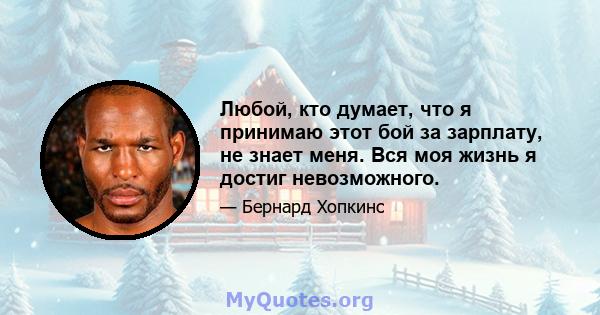 Любой, кто думает, что я принимаю этот бой за зарплату, не знает меня. Вся моя жизнь я достиг невозможного.

— Бернард Хопкинс

MyQuotes.org